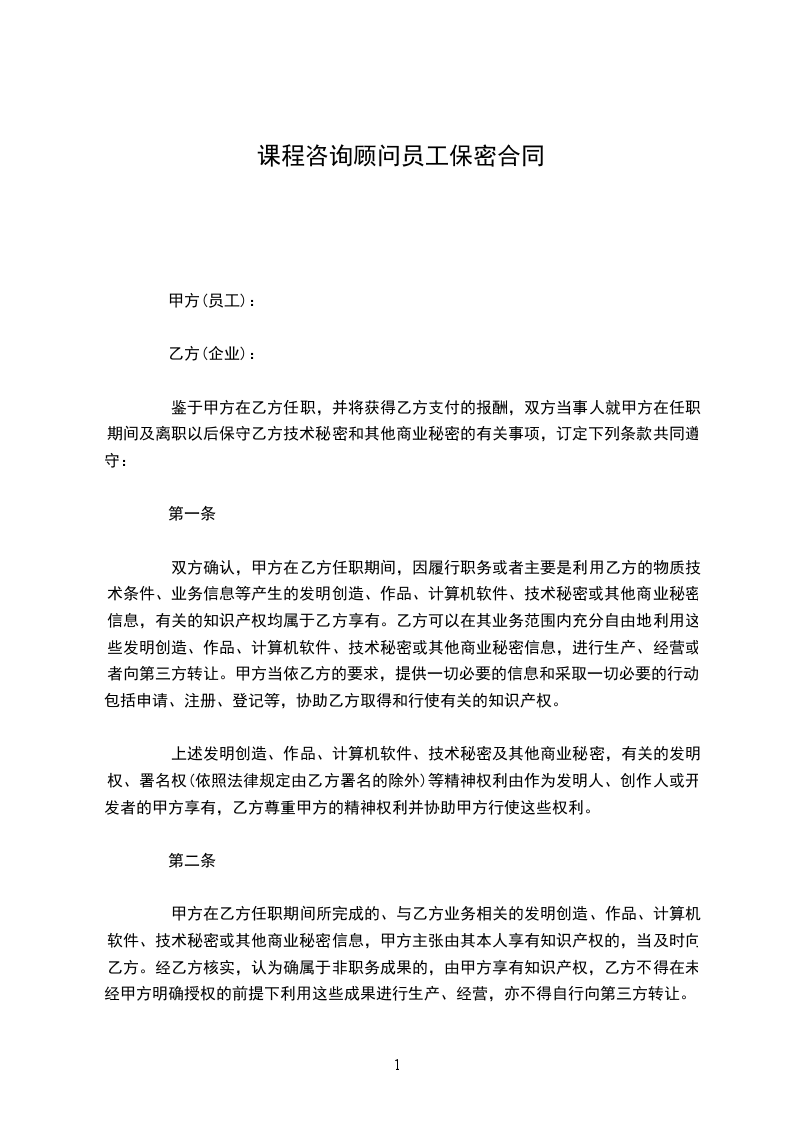 课程咨询顾问员工保密合同

甲方(员工)：

乙方(企业)：

鉴于甲方在乙方任职，并将获得乙方支付的报酬，双方当事人就甲方在任职期间及离职以后保守乙方技术秘密和其他商业秘密的有关事项，订定下列条款共同遵守：

第一条

双方确认，甲方在乙方任职期间，因履行职务或者主要是利用乙方的物质技术条件、业务信息等产生的发明创造、作品、计算机软件、技术秘密或其他商业秘密信息，有关的知识产权均属于乙方享有。乙方可以在其业务范围内充分自由地利用这些发明创造、作品、计算机软件、技术秘密或其他商业秘密信息，进行生产、经营或者向第三方转让。甲方当依乙方的要求，提供一切必要的信息和采取一切必要的行动包括申请、注册、登记等，协助乙方取得和行使有关的知识产权。

上述发明创造、作品、计算机软件、技术秘密及其他商业秘密，有关的发明权、署名权(依照法律规定由乙方署名的除外)等精神权利由作为发明人、创作人或开发者的甲方享有，乙方尊重甲方的精神权利并协助甲方行使这些权利。

第二条

甲方在乙方任职期间所完成的、与乙方业务相关的发明创造、作品、计算机软件、技术秘密或其他商业秘密信息，甲方主张由其本人享有知识产权的，当及时向乙方。经乙方核实，认为确属于非职务成果的，由甲方享有知识产权，乙方不得在未经甲方明确授权的前提下利用这些成果进行生产、经营，亦不得自行向第三方转让。

1